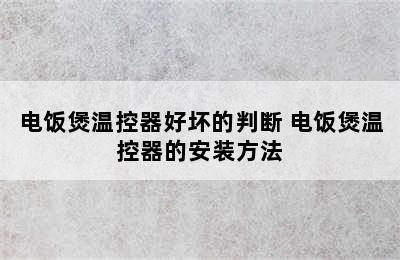 电饭煲温控器好坏的判断 电饭煲温控器的安装方法